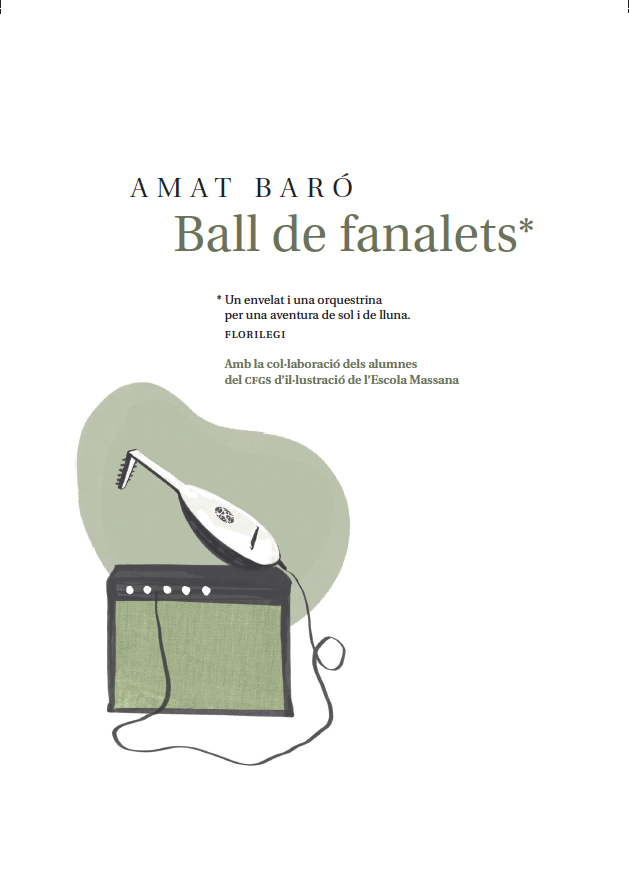 AMAT BARÓ
Ball de fanalets*

* Un envelat i una orquestrina
per una aventura de sol i de lluna.
FLORILEGI

Amb la col·laboració dels alumnes
del CFGS d'il·lustració de l'Escola Massana